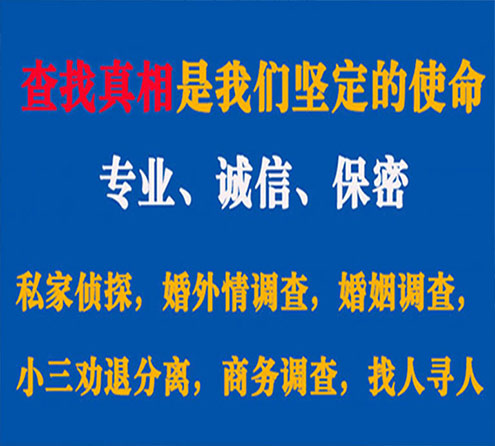 查找真相是我们坚定的使命

专业、诚信、保密

私家侦探，婚外情调查，婚姻调查，

小三劝退分离，商务调查，找人寻人